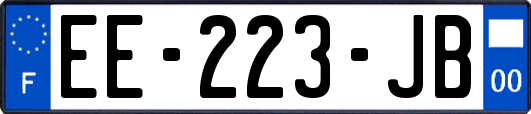 F
EE-223-JB
00